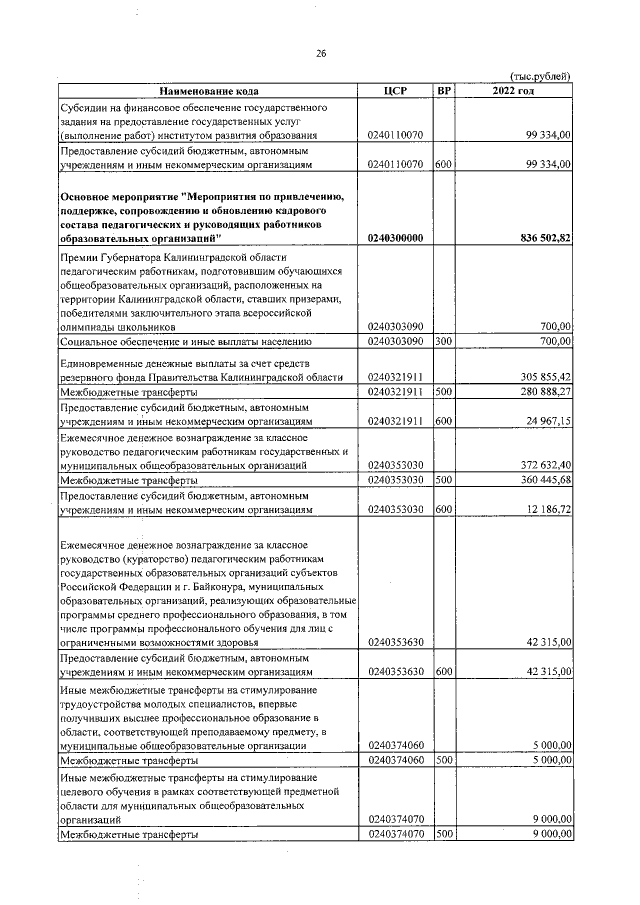 26

(тыс.рублей)

| Наименование кода | ЦСР | ВР | 2022 год |
|---|---|---|---|
| Субсидии на финансовое обеспечение государственного задания на предоставление государственных услуг (выполнение работ) институтом развития образования | 0240110070 | | 99 334,00 |
| Предоставление субсидий бюджетным, автономным учреждениям и иным некоммерческим организациям | 0240110070 | 600 | 99 334,00 |
| Основное мероприятие "Мероприятия по привлечению, поддержке, сопровождению и обновлению кадрового состава педагогических и руководящих работников образовательных организаций" | 0240300000 | | 836 502,82 |
| Премии Губернатора Калининградской области педагогическим работникам, подготовившим обучающихся общеобразовательных организаций, расположенных на территории Калининградской области, ставших призерами, победителями заключительного этапа всероссийской олимпиады школьников | 0240303090 | | 700,00 |
| Социальное обеспечение и иные выплаты населению | 0240303090 | 300 | 700,00 |
| Единовременные денежные выплаты за счет средств резервного фонда Правительства Калининградской области | 0240321911 | | 305 855,42 |
| Межбюджетные трансферты | 0240321911 | 500 | 280 888,27 |
| Предоставление субсидий бюджетным, автономным учреждениям и иным некоммерческим организациям | 0240321911 | 600 | 24 967,15 |
| Ежемесячное денежное вознаграждение за классное руководство педагогическим работникам государственных и муниципальных общеобразовательных организаций | 0240353030 | | 372 632,40 |
| Межбюджетные трансферты | 0240353030 | 500 | 360 445,68 |
| Предоставление субсидий бюджетным, автономным учреждениям и иным некоммерческим организациям | 0240353030 | 600 | 12 186,72 |
| Ежемесячное денежное вознаграждение за классное руководство (кураторство) педагогическим работникам государственных образовательных организаций субъектов Российской Федерации и г. Байконура, муниципальных образовательных организаций, реализующих образовательные программы среднего профессионального образования, в том числе программы профессионального обучения для лиц с ограниченными возможностями здоровья | 0240353630 | | 42 315,00 |
| Предоставление субсидий бюджетным, автономным учреждениям и иным некоммерческим организациям | 0240353630 | 600 | 42 315,00 |
| Иные межбюджетные трансферты на стимулирование трудоустройства молодых специалистов, впервые получивших высшее профессиональное образование в области, соответствующей преподаваемому предмету, в муниципальные общеобразовательные организации | 0240374060 | | 5 000,00 |
| Межбюджетные трансферты | 0240374060 | 500 | 5 000,00 |
| Иные межбюджетные трансферты на стимулирование целевого обучения в рамках соответствующей предметной области для муниципальных общеобразовательных организаций | 0240374070 | | 9 000,00 |
| Межбюджетные трансферты | 0240374070 | 500 | 9 000,00 |